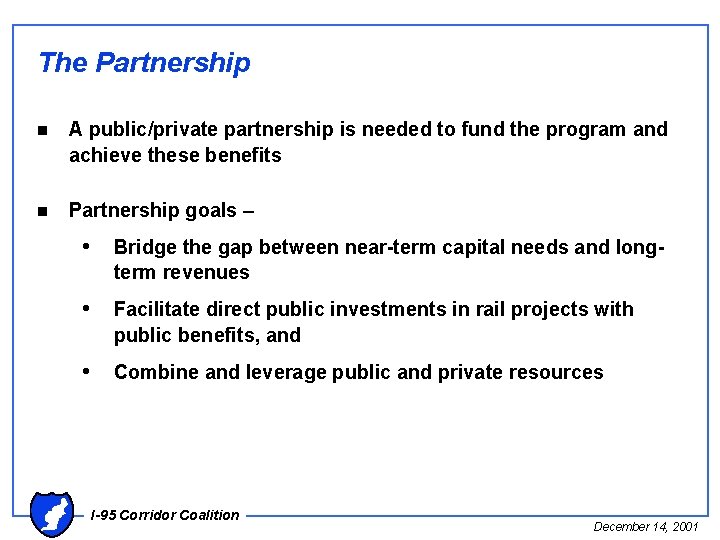 The Partnership

■ A public/private partnership is needed to fund the program and achieve these benefits

■ Partnership goals –

• Bridge the gap between near-term capital needs and long-term revenues

• Facilitate direct public investments in rail projects with public benefits, and

• Combine and leverage public and private resources

I-95 Corridor Coalition

December 14, 2001